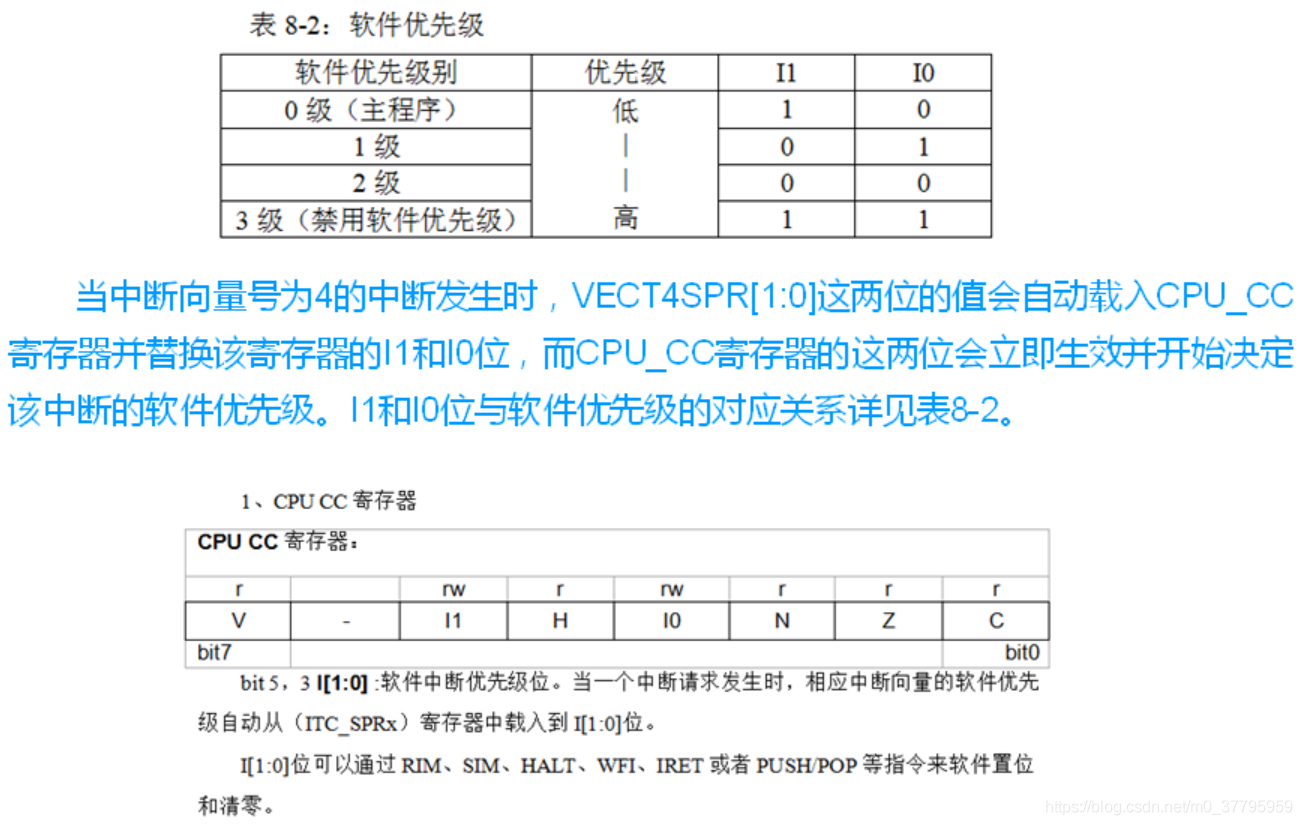 表 8-2：软件优先级

| 软件优先级别 | 优先级 | I1 | I0 |
|---|---|---|---|
| 0 级（主程序） | 低 | 1 | 0 |
| 1 级 | \| | 0 | 1 |
| 2 级 | \| | 0 | 0 |
| 3 级（禁用软件优先级） | 高 | 1 | 1 |

当中断向量号为4的中断发生时，VECT4SPR[1:0]这两位的值会自动载入CPU_CC寄存器并替换该寄存器的I1和I0位，而CPU_CC寄存器的这两位会立即生效并开始决定该中断的软件优先级。I1和I0位与软件优先级的对应关系详见表8-2。

1、CPU CC 寄存器

CPU CC 寄存器：

| r | | rw | r | rw | r | r | r |
|---|---|---|---|---|---|---|---|
| V | - | I1 | H | I0 | N | Z | C |
| bit7 | | | | | | | bit0 |

bit 5，3 I[1:0] :软件中断优先级位。当一个中断请求发生时，相应中断向量的软件优先级自动从（ITC_SPRx）寄存器中载入到 I[1:0]位。

I[1:0]位可以通过 RIM、SIM、HALT、WFI、IRET 或者 PUSH/POP 等指令来软件置位和清零。

https://blog.csdn.net/m0_37795959